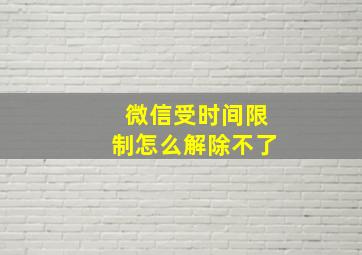 微信受时间限制怎么解除不了